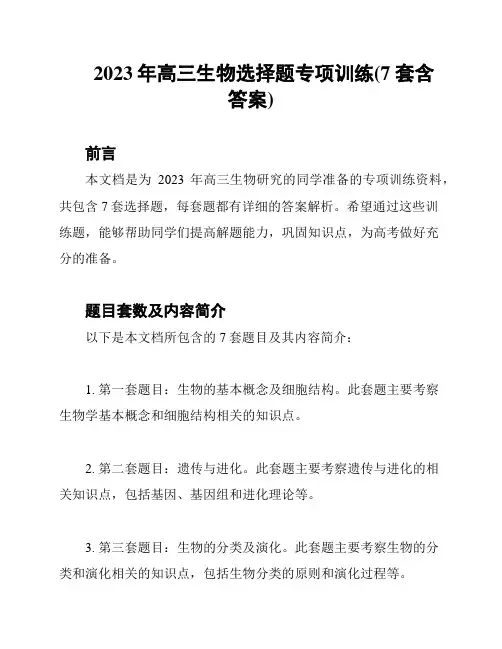 2023 年高三生物选择题专项训练(7 套含答案)

前言

本文档是为 2023 年高三生物研究的同学准备的专项训练资料，共包含 7 套选择题，每套题都有详细的答案解析。希望通过这些训练题，能够帮助同学们提高解题能力，巩固知识点，为高考做好充分的准备。

题目套数及内容简介

以下是本文档所包含的 7 套题目及其内容简介：

1. 第一套题目：生物的基本概念及细胞结构。此套题主要考察生物学基本概念和细胞结构相关的知识点。

2. 第二套题目：遗传与进化。此套题主要考察遗传与进化的相关知识点，包括基因、基因组和进化理论等。

3. 第三套题目：生物的分类及演化。此套题主要考察生物的分类和演化相关的知识点，包括生物分类的原则和演化过程等。